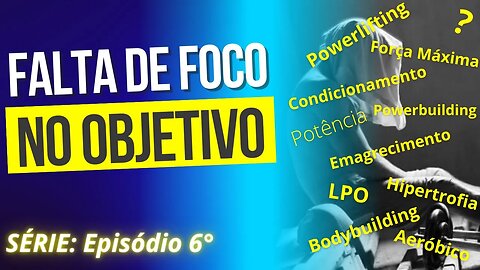 FALTA DE FOCO
NO OBJETIVO

SÉRIE: Episódio 6°

Powerlifting
?
Força Máxima
Condicionamento
Powerbuilding
Potência
Emagrecimento
LPO
Hipertrofia
Bodybuilding
Aeróbico